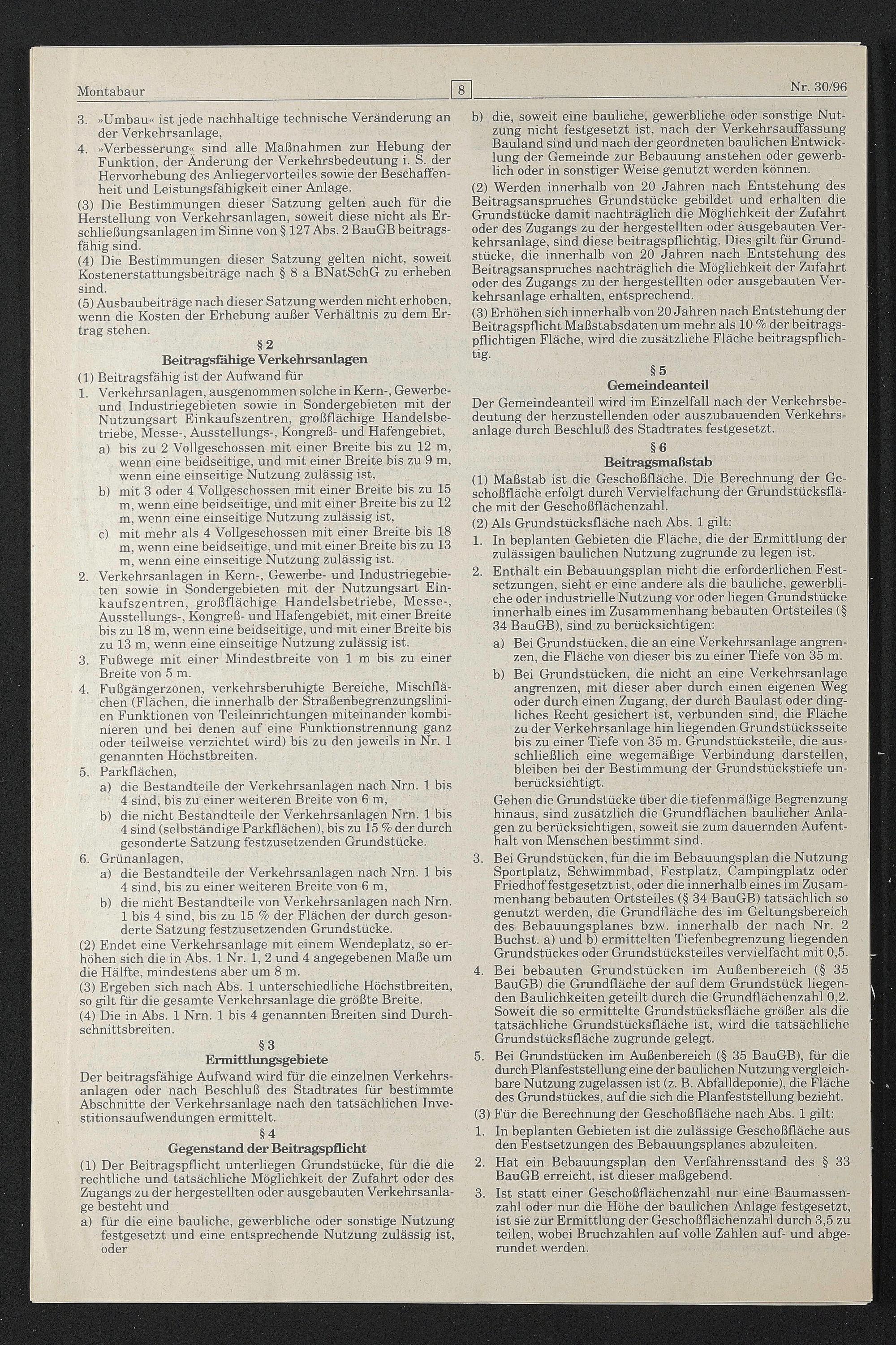 Montabaur

8

Nr. 30/96

3. »Umbau« ist jede nachhaltige technische Veränderung an der Verkehrsanlage,

4. »Verbesserung« sind alle Maßnahmen zur Hebung der Funktion, der Änderung der Verkehrsbedeutung i. S. der Hervorhebung des Anliegervorteiles sowie der Beschaffenheit und Leistungsfähigkeit einer Anlage.

(3) Die Bestimmungen dieser Satzung gelten auch für die Herstellung von Verkehrsanlagen, soweit diese nicht als Erschließungsanlagen im Sinne von § 127 Abs. 2 BauGB beitragsfähig sind.

(4) Die Bestimmungen dieser Satzung gelten nicht, soweit Kostenerstattungsbeiträge nach § 8 a BNatSchG zu erheben sind.

(5) Ausbaubeiträge nach dieser Satzung werden nicht erhoben, wenn die Kosten der Erhebung außer Verhältnis zu dem Ertrag stehen.

§ 2
Beitragsfähige Verkehrsanlagen

(1) Beitragsfähig ist der Aufwand für

1. Verkehrsanlagen, ausgenommen solche in Kern-, Gewerbe- und Industriegebieten sowie in Sondergebieten mit der Nutzungsart Einkaufszentren, großflächige Handelsbetriebe, Messe-, Ausstellungs-, Kongreß- und Hafengebiet,

a) bis zu 2 Vollgeschossen mit einer Breite bis zu 12 m, wenn eine beidseitige, und mit einer Breite bis zu 9 m, wenn eine einseitige Nutzung zulässig ist,

b) mit 3 oder 4 Vollgeschossen mit einer Breite bis zu 15 m, wenn eine beidseitige, und mit einer Breite bis zu 12 m, wenn eine einseitige Nutzung zulässig ist,

c) mit mehr als 4 Vollgeschossen mit einer Breite bis 18 m, wenn eine beidseitige, und mit einer Breite bis zu 13 m, wenn eine einseitige Nutzung zulässig ist.

2. Verkehrsanlagen in Kern-, Gewerbe- und Industriegebieten sowie in Sondergebieten mit der Nutzungsart Einkaufszentren, großflächige Handelsbetriebe, Messe-, Ausstellungs-, Kongreß- und Hafengebiet, mit einer Breite bis zu 18 m, wenn eine beidseitige, und mit einer Breite bis zu 13 m, wenn eine einseitige Nutzung zulässig ist.

3. Fußwege mit einer Mindestbreite von 1 m bis zu einer Breite von 5 m.

4. Fußgängerzonen, verkehrsberuhigte Bereiche, Mischflächen (Flächen, die innerhalb der Straßenbegrenzungslinien Funktionen von Teileinrichtungen miteinander kombinieren und bei denen auf eine Funktionstrennung ganz oder teilweise verzichtet wird) bis zu den jeweils in Nr. 1 genannten Höchstbreiten.

5. Parkflächen,

a) die Bestandteile der Verkehrsanlagen nach Nrn. 1 bis 4 sind, bis zu einer weiteren Breite von 6 m,

b) die nicht Bestandteile der Verkehrsanlagen Nrn. 1 bis 4 sind (selbständige Parkflächen), bis zu 15 % der durch gesonderte Satzung festzusetzenden Grundstücke.

6. Grünanlagen,

a) die Bestandteile der Verkehrsanlagen nach Nrn. 1 bis 4 sind, bis zu einer weiteren Breite von 6 m,

b) die nicht Bestandteile von Verkehrsanlagen nach Nrn. 1 bis 4 sind, bis zu 15 % der Flächen der durch gesonderte Satzung festzusetzenden Grundstücke.

(2) Endet eine Verkehrsanlage mit einem Wendeplatz, so erhöhen sich die in Abs. 1 Nr. 1, 2 und 4 angegebenen Maße um die Hälfte, mindestens aber um 8 m.

(3) Ergeben sich nach Abs. 1 unterschiedliche Höchstbreiten, so gilt für die gesamte Verkehrsanlage die größte Breite.

(4) Die in Abs. 1 Nrn. 1 bis 4 genannten Breiten sind Durchschnittsbreiten.

§ 3
Ermittlungsgebiete

Der beitragsfähige Aufwand wird für die einzelnen Verkehrsanlagen oder nach Beschluß des Stadtrates für bestimmte Abschnitte der Verkehrsanlage nach den tatsächlichen Investitionsaufwendungen ermittelt.

§ 4
Gegenstand der Beitragspflicht

(1) Der Beitragspflicht unterliegen Grundstücke, für die die rechtliche und tatsächliche Möglichkeit der Zufahrt oder des Zugangs zu der hergestellten oder ausgebauten Verkehrsanlage besteht und

a) für die eine bauliche, gewerbliche oder sonstige Nutzung festgesetzt und eine entsprechende Nutzung zulässig ist, oder

b) die, soweit eine bauliche, gewerbliche oder sonstige Nutzung nicht festgesetzt ist, nach der Verkehrsauffassung Bauland sind und nach der geordneten baulichen Entwicklung der Gemeinde zur Bebauung anstehen oder gewerblich oder in sonstiger Weise genutzt werden können.

(2) Werden innerhalb von 20 Jahren nach Entstehung des Beitragsanspruches Grundstücke gebildet und erhalten die Grundstücke damit nachträglich die Möglichkeit der Zufahrt oder des Zugangs zu der hergestellten oder ausgebauten Verkehrsanlage, sind diese beitragspflichtig. Dies gilt für Grundstücke, die innerhalb von 20 Jahren nach Entstehung des Beitragsanspruches nachträglich die Möglichkeit der Zufahrt oder des Zugangs zu der hergestellten oder ausgebauten Verkehrsanlage erhalten, entsprechend.

(3) Erhöhen sich innerhalb von 20 Jahren nach Entstehung der Beitragspflicht Maßstabsdaten um mehr als 10 % der beitragspflichtigen Fläche, wird die zusätzliche Fläche beitragspflichtig.

§ 5
Gemeindeanteil

Der Gemeindeanteil wird im Einzelfall nach der Verkehrsbedeutung der herzustellenden oder auszubauenden Verkehrsanlage durch Beschluß des Stadtrates festgesetzt.

§ 6
Beitragsmaßstab

(1) Maßstab ist die Geschoßfläche. Die Berechnung der Geschoßfläche erfolgt durch Vervielfachung der Grundstücksfläche mit der Geschoßflächenzahl.

(2) Als Grundstücksfläche nach Abs. 1 gilt:

1. In beplanten Gebieten die Fläche, die der Ermittlung der zulässigen baulichen Nutzung zugrunde zu legen ist.

2. Enthält ein Bebauungsplan nicht die erforderlichen Festsetzungen, sieht er eine andere als die bauliche, gewerbliche oder industrielle Nutzung vor oder liegen Grundstücke innerhalb eines im Zusammenhang bebauten Ortsteiles (§ 34 BauGB), sind zu berücksichtigen:

a) Bei Grundstücken, die an eine Verkehrsanlage angrenzen, die Fläche von dieser bis zu einer Tiefe von 35 m.

b) Bei Grundstücken, die nicht an eine Verkehrsanlage angrenzen, mit dieser aber durch einen eigenen Weg oder durch einen Zugang, der durch Baulast oder dingliches Recht gesichert ist, verbunden sind, die Fläche zu der Verkehrsanlage hin liegenden Grundstücksseite bis zu einer Tiefe von 35 m. Grundstücksteile, die ausschließlich eine wegemäßige Verbindung darstellen, bleiben bei der Bestimmung der Grundstückstiefe unberücksichtigt.

Gehen die Grundstücke über die tiefenmäßige Begrenzung hinaus, sind zusätzlich die Grundflächen baulicher Anlagen zu berücksichtigen, soweit sie zum dauernden Aufenthalt von Menschen bestimmt sind.

3. Bei Grundstücken, für die im Bebauungsplan die Nutzung Sportplatz, Schwimmbad, Festplatz, Campingplatz oder Friedhof festgesetzt ist, oder die innerhalb eines im Zusammenhang bebauten Ortsteiles (§ 34 BauGB) tatsächlich so genutzt werden, die Grundfläche des im Geltungsbereich des Bebauungsplanes bzw. innerhalb der nach Nr. 2 Buchst. a) und b) ermittelten Tiefenbegrenzung liegenden Grundstückes oder Grundstücksteiles vervielfacht mit 0,5.

4. Bei bebauten Grundstücken im Außenbereich (§ 35 BauGB) die Grundfläche der auf dem Grundstück liegenden Baulichkeiten geteilt durch die Grundflächenzahl 0,2. Soweit die so ermittelte Grundstücksfläche größer als die tatsächliche Grundstücksfläche ist, wird die tatsächliche Grundstücksfläche zugrunde gelegt.

5. Bei Grundstücken im Außenbereich (§ 35 BauGB), für die durch Planfeststellung eine der baulichen Nutzung vergleichbare Nutzung zugelassen ist (z. B. Abfalldeponie), die Fläche des Grundstückes, auf die sich die Planfeststellung bezieht.

(3) Für die Berechnung der Geschoßfläche nach Abs. 1 gilt:

1. In beplanten Gebieten ist die zulässige Geschoßfläche aus den Festsetzungen des Bebauungsplanes abzuleiten.

2. Hat ein Bebauungsplan den Verfahrensstand des § 33 BauGB erreicht, ist dieser maßgebend.

3. Ist statt einer Geschoßflächenzahl nur eine Baumassenzahl oder nur die Höhe der baulichen Anlage festgesetzt, ist sie zur Ermittlung der Geschoßflächenzahl durch 3,5 zu teilen, wobei Bruchzahlen auf volle Zahlen auf- und abgerundet werden.